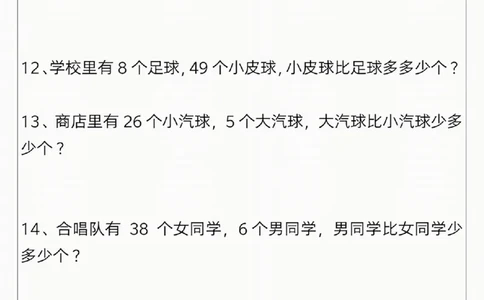 12、学校里有 8 个足球, 49 个小皮球, 小皮球比足球多多少个？

13、商店里有 26 个小汽球，5 个大汽球，大汽球比小汽球少多少个？

14、合唱队有 38 个女同学，6 个男同学，男同学比女同学少多少个？